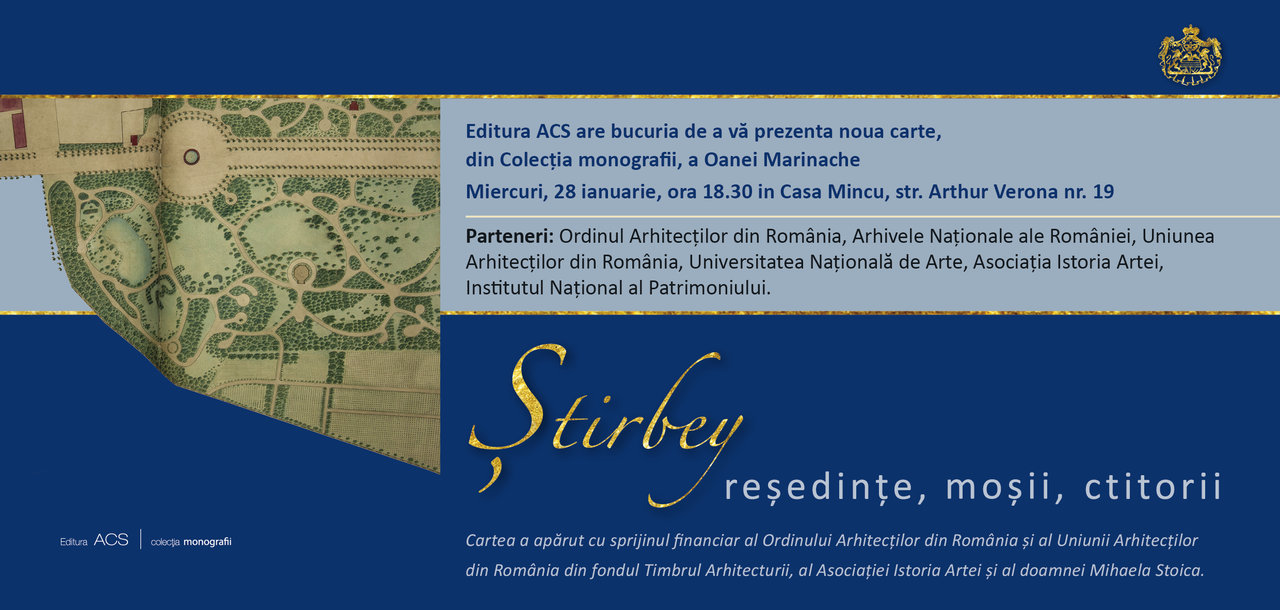 Editura ACS are bucuria de a vă prezenta noua carte, din Colecția monografii, a Oanei Marinache

Miercuri, 28 ianuarie, ora 18.30 in Casa Mincu, str. Arthur Verona nr. 19

Parteneri: Ordinul Arhitecților din România, Arhivele Naționale ale României, Uniunea Arhitecților din România, Universitatea Națională de Arte, Asociația Istoria Artei, Institutul Național al Patrimoniului.

Știrbey

reședințe, moșii, ctitorii

Editura ACS | colecția monografii

Cartea a apărut cu sprijinul financiar al Ordinului Arhitecților din România și al Uniunii Arhitecților din România din fondul Timbrul Arhitecturii, al Asociației Istoria Artei și al doamnei Mihaela Stoica.